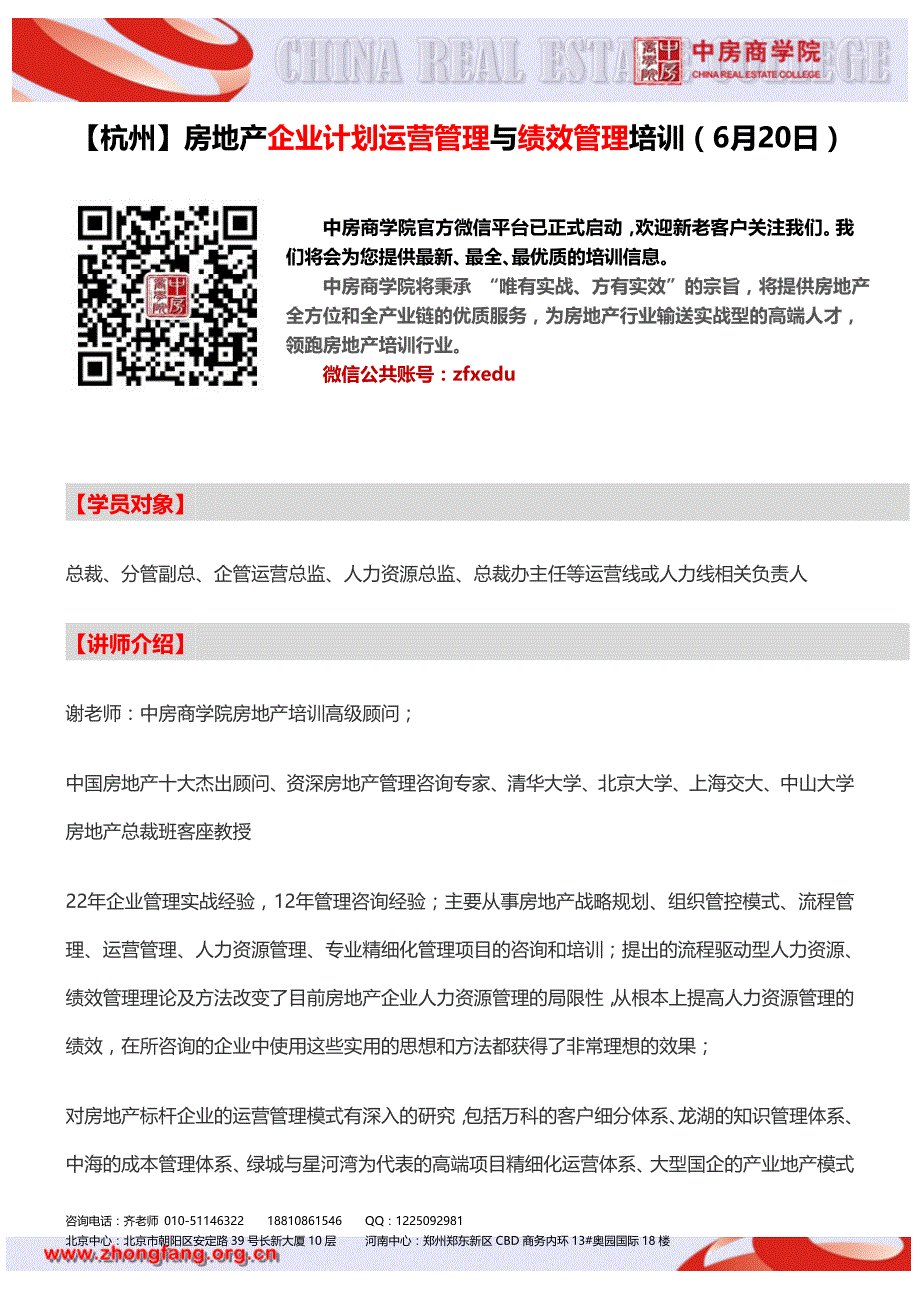 CHINA REAL ESTATE COLLEGE
中房商学院
CHINA REAL ESTATE COLLEGE

【杭州】房地产企业计划运营管理与绩效管理培训（6月20日）

中房商学院官方微信平台已正式启动，欢迎新老客户关注我们。我们将会为您提供最新、最全、最优质的培训信息。

中房商学院将秉承 “唯有实战、方有实效”的宗旨，将提供房地产全方位和全产业链的优质服务，为房地产行业输送实战型的高端人才，领跑房地产培训行业。

微信公共账号：zfxedu

【学员对象】

总裁、分管副总、企管运营总监、人力资源总监、总裁办主任等运营线或人力线相关负责人

【讲师介绍】

谢老师：中房商学院房地产培训高级顾问；

中国房地产十大杰出顾问、资深房地产管理咨询专家、清华大学、北京大学、上海交大、中山大学房地产总裁班客座教授

22年企业管理实战经验，12年管理咨询经验；主要从事房地产战略规划、组织管控模式、流程管理、运营管理、人力资源管理、专业精细化管理项目的咨询和培训；提出的流程驱动型人力资源、绩效管理理论及方法改变了目前房地产企业人力资源管理的局限性，从根本上提高人力资源管理的绩效，在所咨询的企业中使用这些实用的思想和方法都获得了非常理想的效果；

对房地产标杆企业的运营管理模式有深入的研究，包括万科的客户细分体系、龙湖的知识管理体系、中海的成本管理体系、绿城与星河湾为代表的高端项目精细化运营体系、大型国企的产业地产模式

咨询电话：齐老师 010-51146322 18810861546 QQ：1225092981
北京中心：北京市朝阳区安定路 39 号长新大厦 10 层 河南中心：郑州郑东新区 CBD 商务内环 13#奥园国际 18 楼
www.zhongfang.org.cn